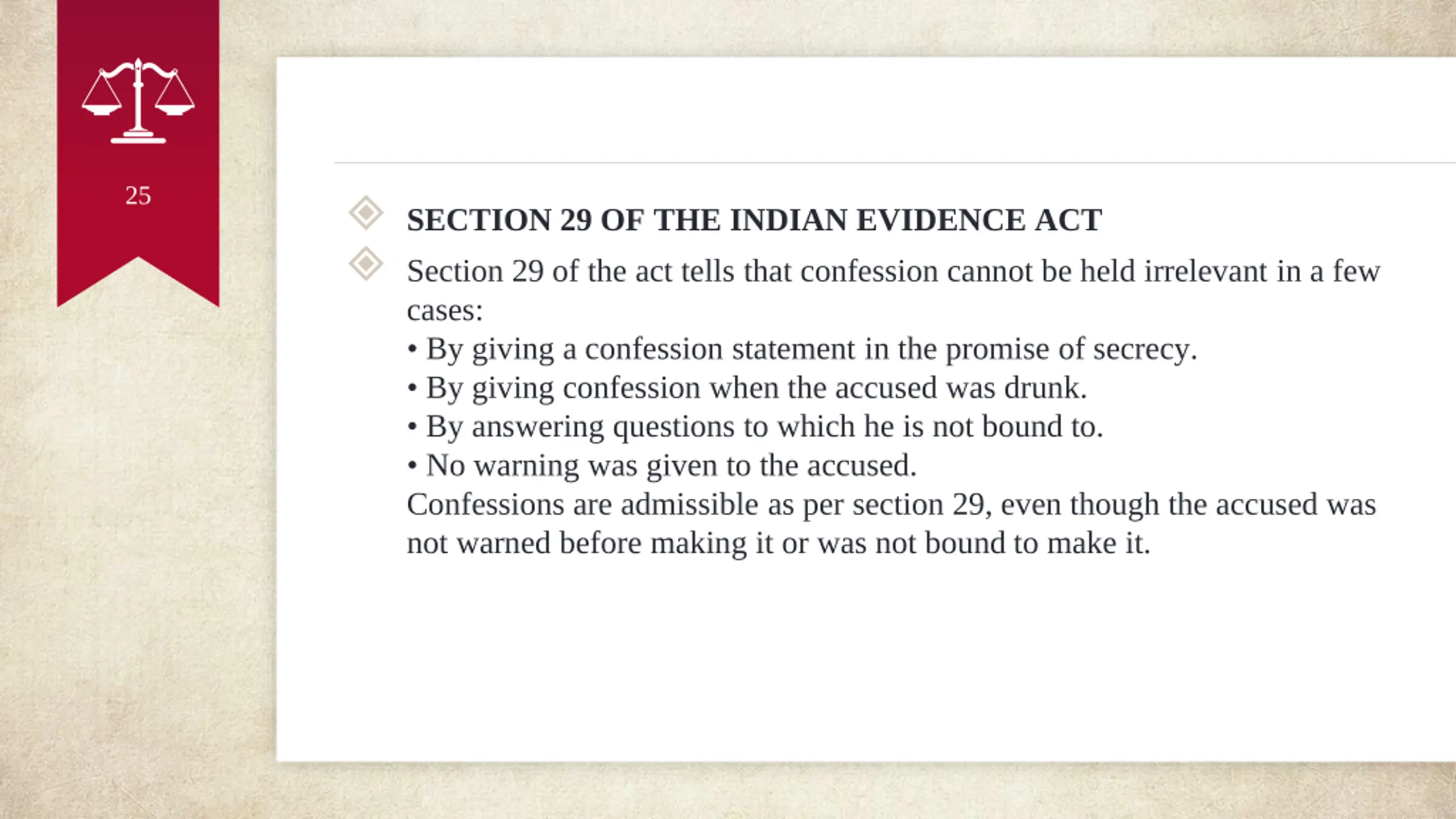 25

SECTION 29 OF THE INDIAN EVIDENCE ACT

Section 29 of the act tells that confession cannot be held irrelevant in a few cases:
• By giving a confession statement in the promise of secrecy.
• By giving confession when the accused was drunk.
• By answering questions to which he is not bound to.
• No warning was given to the accused.
Confessions are admissible as per section 29, even though the accused was not warned before making it or was not bound to make it.